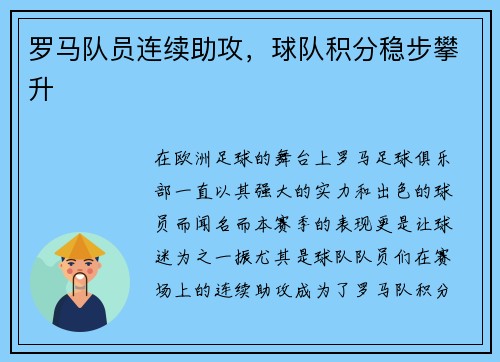 罗马队员连续助攻，球队积分稳步攀升

在欧洲足球的舞台上罗马足球俱乐部一直以其强大的实力和出色的球员而闻名而本赛季的表现更是让球迷为之一振尤其是球队队员们在赛场上的连续助攻成为了罗马队积分